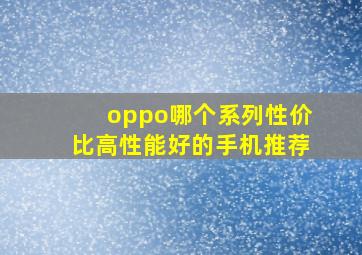 oppo哪个系列性价比高性能好的手机推荐